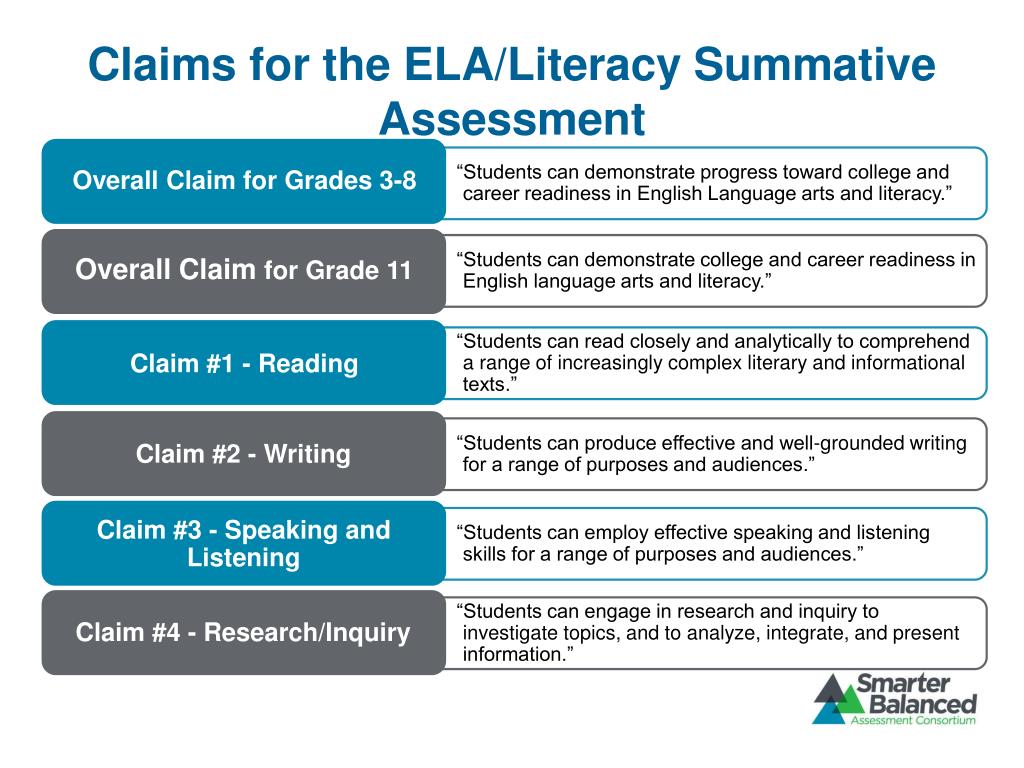 Claims for the ELA/Literacy Summative Assessment

Overall Claim for Grades 3-8

“Students can demonstrate progress toward college and career readiness in English Language arts and literacy.”

Overall Claim for Grade 11

“Students can demonstrate college and career readiness in English language arts and literacy.”

Claim #1 - Reading

“Students can read closely and analytically to comprehend a range of increasingly complex literary and informational texts.”

Claim #2 - Writing

“Students can produce effective and well-grounded writing for a range of purposes and audiences.”

Claim #3 - Speaking and Listening

“Students can employ effective speaking and listening skills for a range of purposes and audiences.”

Claim #4 - Research/Inquiry

“Students can engage in research and inquiry to investigate topics, and to analyze, integrate, and present information.”

Smarter Balanced
Assessment Consortium